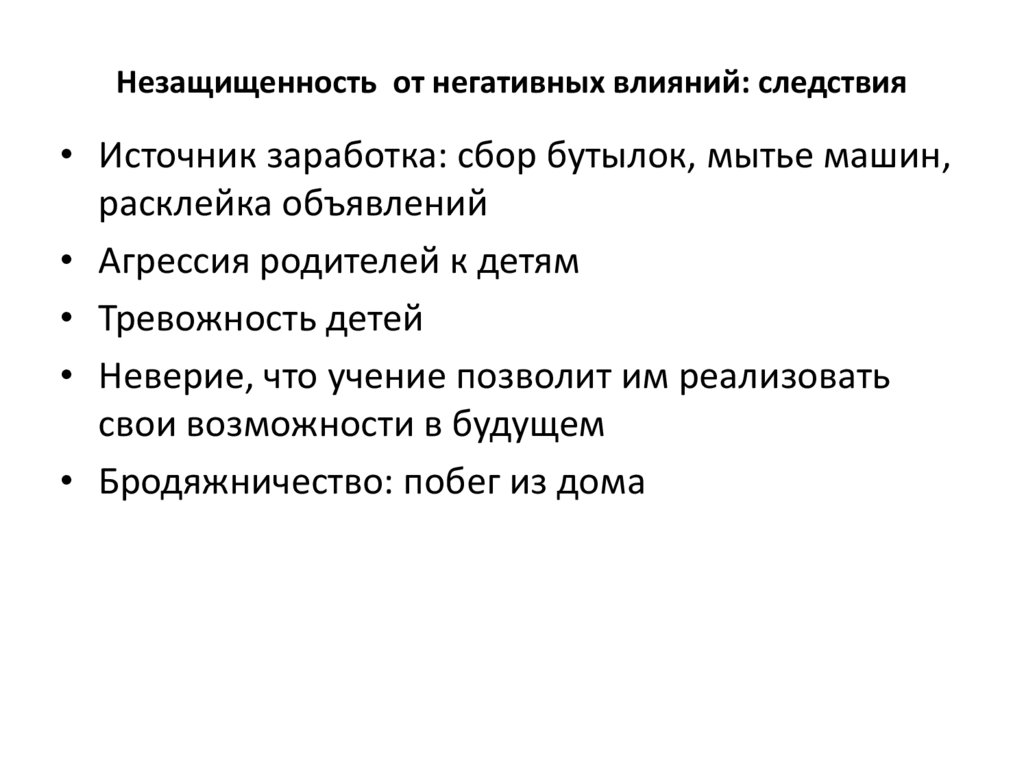 Незащищенность от негативных влияний: следствия

• Источник заработка: сбор бутылок, мытье машин, расклейка объявлений
• Агрессия родителей к детям
• Тревожность детей
• Неверие, что учение позволит им реализовать свои возможности в будущем
• Бродяжничество: побег из дома